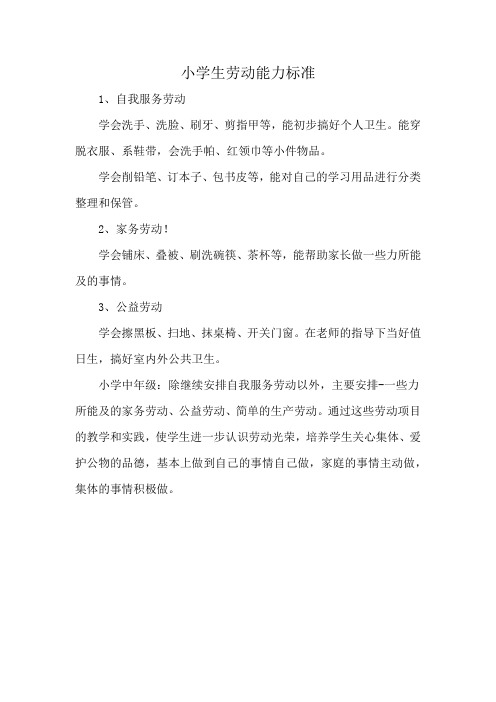 小学生劳动能力标准

1、自我服务劳动

学会洗手、洗脸、刷牙、剪指甲等，能初步搞好个人卫生。能穿脱衣服、系鞋带，会洗手帕、红领巾等小件物品。

学会削铅笔、订本子、包书皮等，能对自己的学习用品进行分类整理和保管。

2、家务劳动！

学会铺床、叠被、刷洗碗筷、茶杯等，能帮助家长做一些力所能及的事情。

3、公益劳动

学会擦黑板、扫地、抹桌椅、开关门窗。在老师的指导下当好值日生，搞好室内外公共卫生。

小学中年级：除继续安排自我服务劳动以外，主要安排-一些力所能及的家务劳动、公益劳动、简单的生产劳动。通过这些劳动项目的教学和实践，使学生进一步认识劳动光荣，培养学生关心集体、爱护公物的品德，基本上做到自己的事情自己做，家庭的事情主动做，集体的事情积极做。